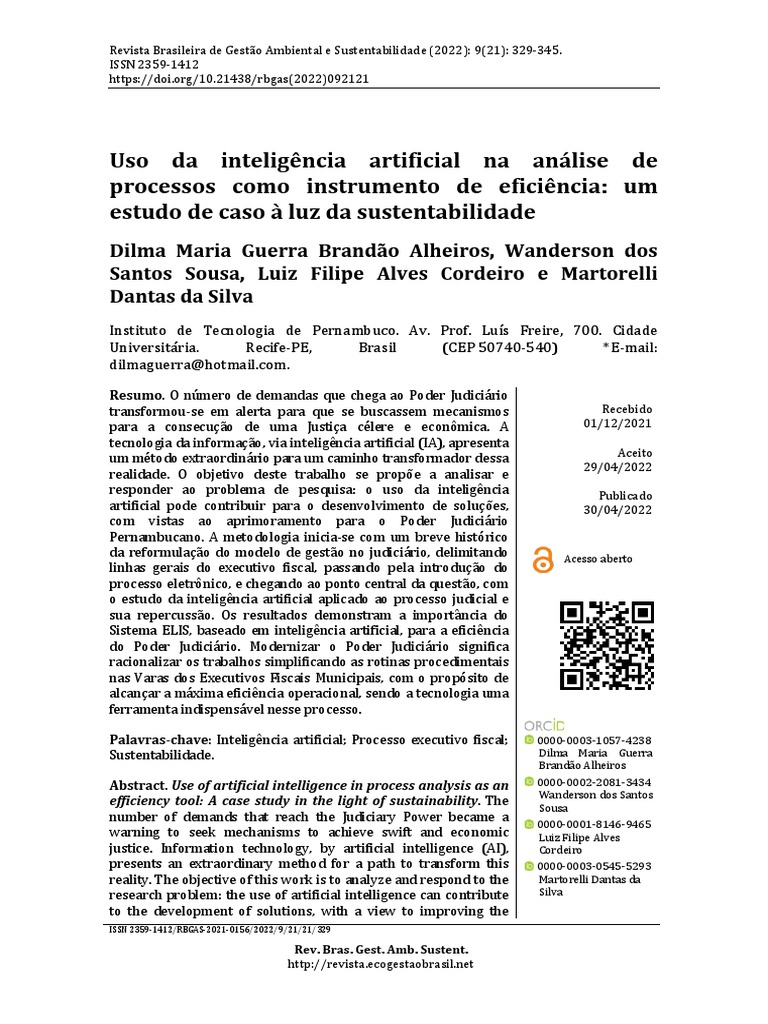 Revista Brasileira de Gestão Ambiental e Sustentabilidade (2022): 9(21): 329-345.
ISSN 2359-1412
https://doi.org/10.21438/rbgas(2022)092121

Uso da inteligência artificial na análise de processos como instrumento de eficiência: um estudo de caso à luz da sustentabilidade

Dilma Maria Guerra Brandão Alheiros, Wanderson dos Santos Sousa, Luiz Filipe Alves Cordeiro e Martorelli Dantas da Silva

Instituto de Tecnologia de Pernambuco. Av. Prof. Luís Freire, 700. Cidade Universitária. Recife-PE, Brasil (CEP 50740-540) *E-mail: dilmaguerra@hotmail.com.

Resumo. O número de demandas que chega ao Poder Judiciário transformou-se em alerta para que se buscassem mecanismos para a consecução de uma Justiça célere e econômica. A tecnologia da informação, via inteligência artificial (IA), apresenta um método extraordinário para um caminho transformador dessa realidade. O objetivo deste trabalho se propõe a analisar e responder ao problema de pesquisa: o uso da inteligência artificial pode contribuir para o desenvolvimento de soluções, com vistas ao aprimoramento para o Poder Judiciário Pernambucano. A metodologia inicia-se com um breve histórico da reformulação do modelo de gestão no judiciário, delimitando linhas gerais do executivo fiscal, passando pela introdução do processo eletrônico, e chegando ao ponto central da questão, com o estudo da inteligência artificial aplicado ao processo judicial e sua repercussão. Os resultados demonstram a importância do Sistema ELIS, baseado em inteligência artificial, para a eficiência do Poder Judiciário. Modernizar o Poder Judiciário significa racionalizar os trabalhos simplificando as rotinas procedimentais nas Varas dos Executivos Fiscais Municipais, com o propósito de alcançar a máxima eficiência operacional, sendo a tecnologia uma ferramenta indispensável nesse processo.

Palavras-chave: Inteligência artificial; Processo executivo fiscal; Sustentabilidade.

Abstract. Use of artificial intelligence in process analysis as an efficiency tool: A case study in the light of sustainability. The number of demands that reach the Judiciary Power became a warning to seek mechanisms to achieve swift and economic justice. Information technology, by artificial intelligence (AI), presents an extraordinary method for a path to transform this reality. The objective of this work is to analyze and respond to the research problem: the use of artificial intelligence can contribute to the development of solutions, with a view to improving the

Recebido
01/12/2021

Aceito
29/04/2022

Publicado
30/04/2022

Acesso aberto

ORCID
0000-0003-1057-4238
Dilma Maria Guerra Brandão Alheiros
0000-0002-2081-3434
Wanderson dos Santos Sousa
0000-0001-8146-9465
Luiz Filipe Alves Cordeiro
0000-0003-0545-5293
Martorelli Dantas da Silva

ISSN 2359-1412/RBGAS-2021-0156/2022/9/21/21/329

Rev. Bras. Gest. Amb. Sustent.
http://revista.ecogestaobrasil.net